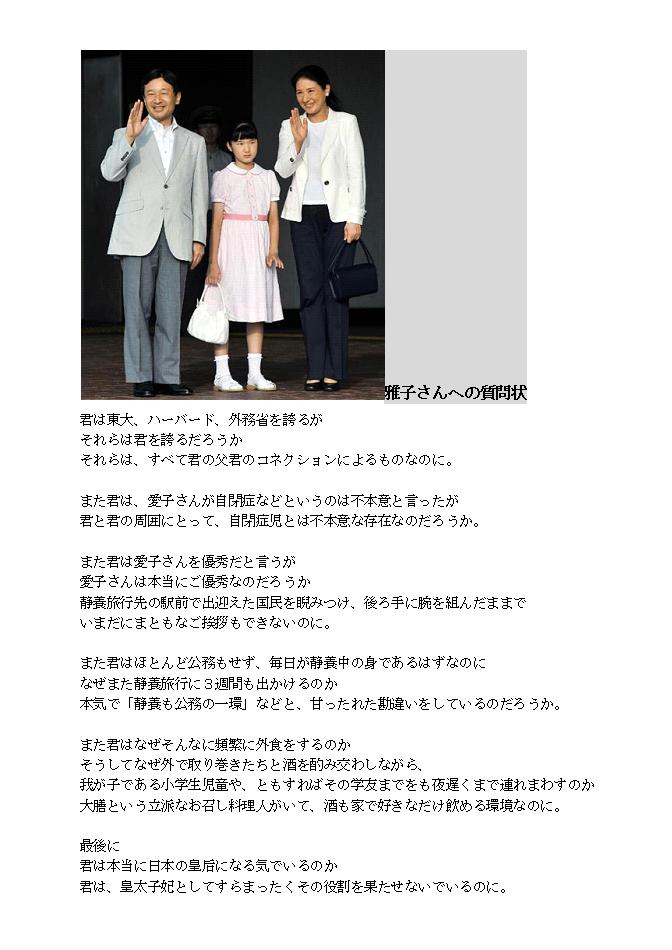 雅子さんへの質問状

君は東大、ハーバード、外務省を誇るが
それらは君を誇るだろうか
それらは、すべて君の父君のコネクションによるものなのに。

また君は、愛子さんが自閉症などというのは不本意と言ったが
君と君の周囲にとって、自閉症児とは不本意な存在なのだろうか。

また君は愛子さんを優秀だと言うが
愛子さんは本当にご優秀なのだろうか
静養旅行先の駅前で出迎えた国民を睨みつけ、後ろ手に腕を組んだままで
いまだにまともなご挨拶もできないのに。

また君はほとんど公務もせず、毎日が静養中の身であるはずなのに
なぜまた静養旅行に３週間も出かけるのか
本気で「静養も公務の一環」などと、甘ったれた勘違いをしているのだろうか。

また君はなぜそんなに頻繁に外食をするのか
そうしてなぜ外で取り巻きたちと酒を酌み交わしながら、
我が子である小学生児童や、ともすればその学友までをも夜遅くまで連れまわすのか
大膳という立派なお召し料理人がいて、酒も家で好きなだけ飲める環境なのに。

最後に
君は本当に日本の皇后になる気でいるのか
君は、皇太子妃としてすらまったくその役割を果たせないでいるのに。